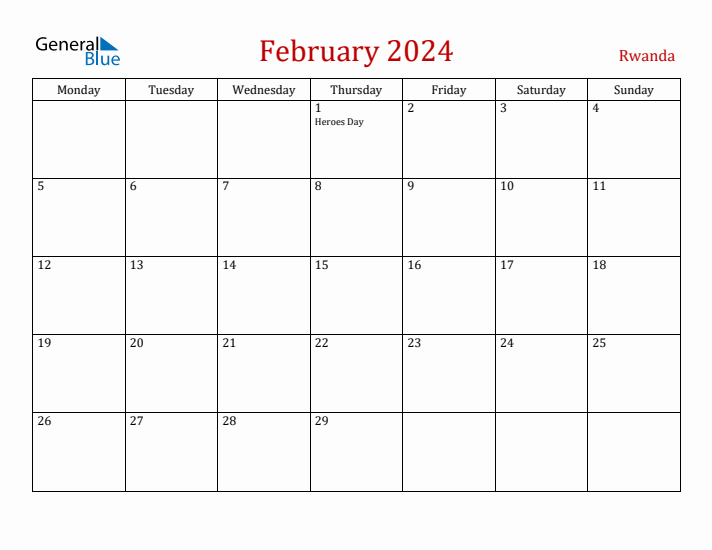 General Blue

February 2024

Rwanda

| Monday | Tuesday | Wednesday | Thursday | Friday | Saturday | Sunday |
|---|---|---|---|---|---|---|
| | | | 1 Heroes Day | 2 | 3 | 4 |
| 5 | 6 | 7 | 8 | 9 | 10 | 11 |
| 12 | 13 | 14 | 15 | 16 | 17 | 18 |
| 19 | 20 | 21 | 22 | 23 | 24 | 25 |
| 26 | 27 | 28 | 29 | | | |